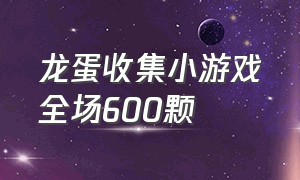 龙蛋收集小游戏
全场600颗